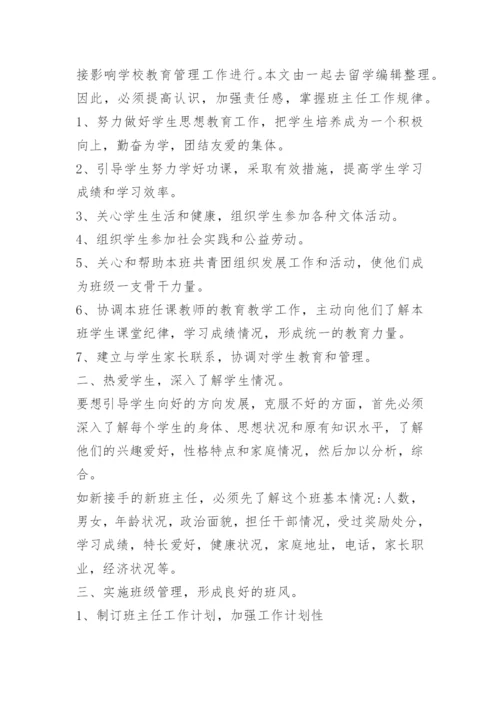 接影响学校教育管理工作进行。本文由一起去留学编辑整理。因此，必须提高认识，加强责任感，掌握班主任工作规律。

1、努力做好学生思想教育工作，把学生培养成为一个积极向上，勤奋为学，团结友爱的集体。

2、引导学生努力学好功课，采取有效措施，提高学生学习成绩和学习效率。

3、关心学生生活和健康，组织学生参加各种文体活动。

4、组织学生参加社会实践和公益劳动。

5、关心和帮助本班共青团组织发展工作和活动，使他们成为班级一支骨干力量。

6、协调本班任课教师的教育教学工作，主动向他们了解本班学生课堂纪律，学习成绩情况，形成统一的教育力量。

7、建立与学生家长联系，协调对学生教育和管理。

二、热爱学生，深入了解学生情况。

要想引导学生向好的方向发展，克服不好的方面，首先必须深入了解每个学生的身体、思想状况和原有知识水平，了解他们的兴趣爱好，性格特点和家庭情况，然后加以分析，综合。

如新接手的新班主任，必须先了解这个班基本情况:人数，男女，年龄状况，政治面貌，担任干部情况，受过奖励处分，学习成绩，特长爱好，健康状况，家庭地址，电话，家长职业，经济状况等。

三、实施班级管理，形成良好的班风。

1、制订班主任工作计划，加强工作计划性